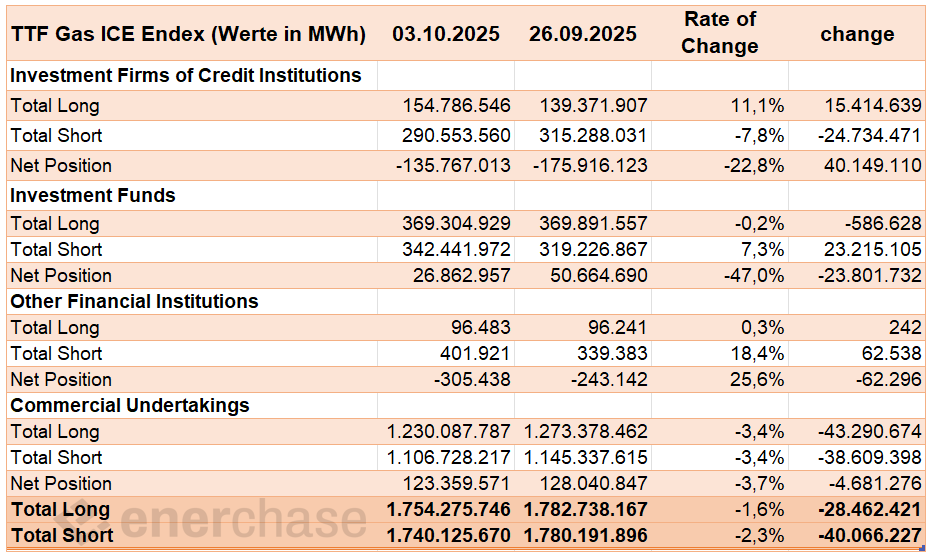 | TTF Gas ICE Endex (Werte in MWh) | 03.10.2025 | 26.09.2025 | Rate of Change | change |
|---|---|---|---|---|
| Investment Firms of Credit Institutions | | | | |
| Total Long | 154.786.546 | 139.371.907 | 11,1% | 15.414.639 |
| Total Short | 290.553.560 | 315.288.031 | -7,8% | -24.734.471 |
| Net Position | -135.767.013 | -175.916.123 | -22,8% | 40.149.110 |
| Investment Funds | | | | |
| Total Long | 369.304.929 | 369.891.557 | -0,2% | -586.628 |
| Total Short | 342.441.972 | 319.226.867 | 7,3% | 23.215.105 |
| Net Position | 26.862.957 | 50.664.690 | -47,0% | -23.801.732 |
| Other Financial Institutions | | | | |
| Total Long | 96.483 | 96.241 | 0,3% | 242 |
| Total Short | 401.921 | 339.383 | 18,4% | 62.538 |
| Net Position | -305.438 | -243.142 | 25,6% | -62.296 |
| Commercial Undertakings | | | | |
| Total Long | 1.230.087.787 | 1.273.378.462 | -3,4% | -43.290.674 |
| Total Short | 1.106.728.217 | 1.145.337.615 | -3,4% | -38.609.398 |
| Net Position | 123.359.571 | 128.040.847 | -3,7% | -4.681.276 |
| Total Long | 1.754.275.746 | 1.782.738.167 | -1,6% | -28.462.421 |
| Total Short | 1.740.125.670 | 1.780.191.896 | -2,3% | -40.066.227 |

enerchase